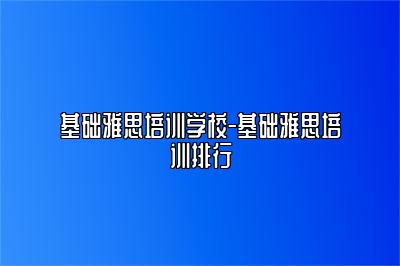 基础雅思培训学校-基础雅思培训排行